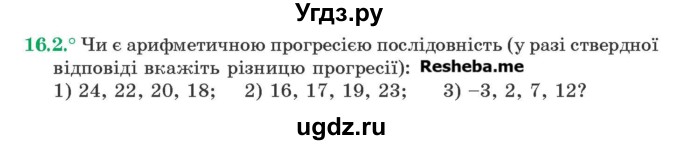 Угдз.ру

16.2.° Чи є арифметичною прогресією послідовність (у разі ствердної відповіді вкажіть різницю прогресії): Resheba.me

1) 24, 22, 20, 18; 2) 16, 17, 19, 23; 3) –3, 2, 7, 12?

ugdz.ru